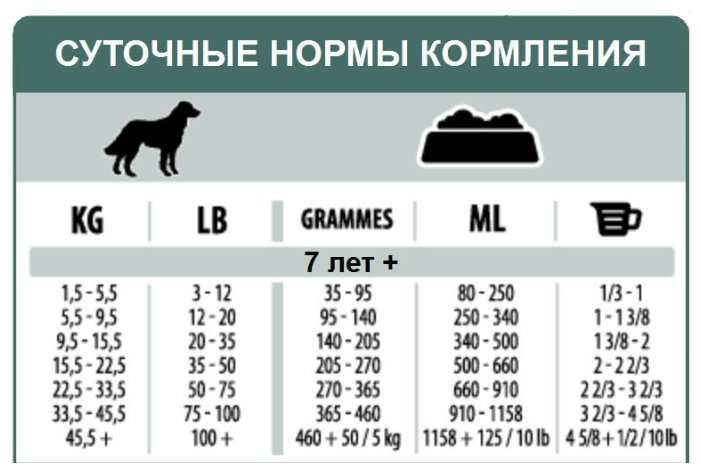 СУТОЧНЫЕ НОРМЫ КОРМЛЕНИЯ

| KG | LB | GRAMMES | ML | |
|---|---|---|---|---|
| 7 лет + | | | | |
| 1,5 - 5,5 | 3 - 12 | 35 - 95 | 80 - 250 | 1/3 - 1 |
| 5,5 - 9,5 | 12 - 20 | 95 - 140 | 250 - 340 | 1 - 1 3/8 |
| 9,5 - 15,5 | 20 - 35 | 140 - 205 | 340 - 500 | 1 3/8 - 2 |
| 15,5 - 22,5 | 35 - 50 | 205 - 270 | 500 - 660 | 2 - 2 2/3 |
| 22,5 - 33,5 | 50 - 75 | 270 - 365 | 660 - 910 | 2 2/3 - 3 2/3 |
| 33,5 - 45,5 | 75 - 100 | 365 - 460 | 910 - 1158 | 3 2/3 - 4 5/8 |
| 45,5 + | 100 + | 460 + 50 / 5 kg | 1158 + 125 / 10 lb | 4 5/8 + 1/2 / 10 lb |